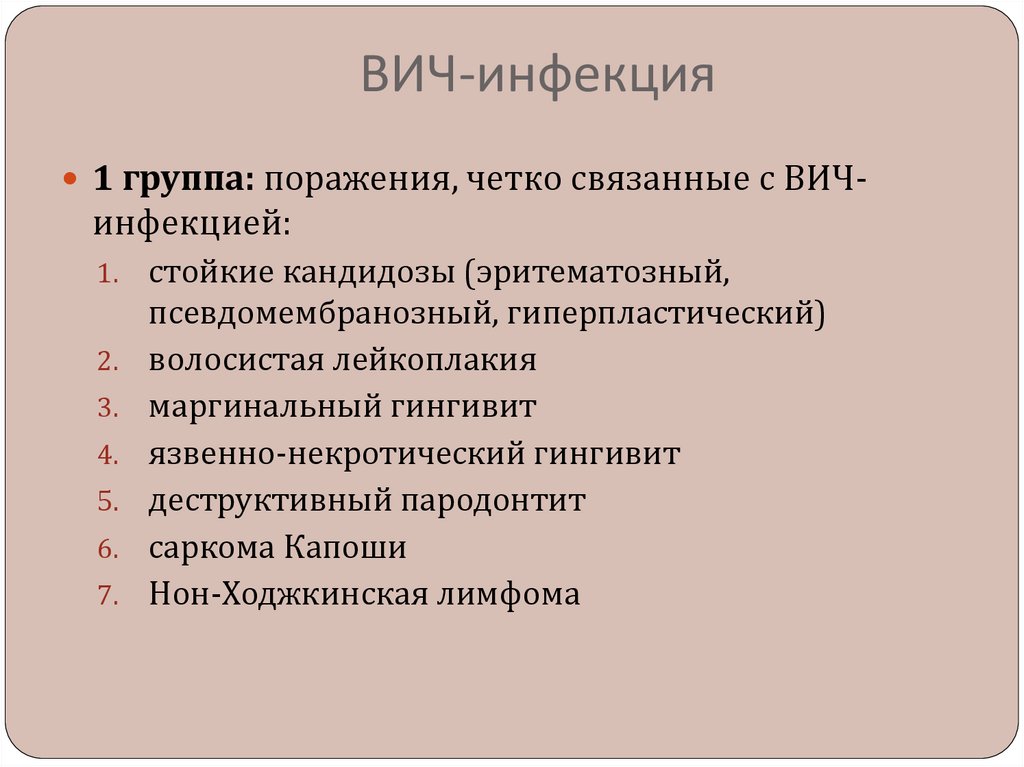 ВИЧ-инфекция

1 группа: поражения, четко связанные с ВИЧ-инфекцией:

1. стойкие кандидозы (эритематозный, псевдомембранозный, гиперпластический)
2. волосистая лейкоплакия
3. маргинальный гингивит
4. язвенно-некротический гингивит
5. деструктивный пародонтит
6. саркома Капоши
7. Нон-Ходжкинская лимфома